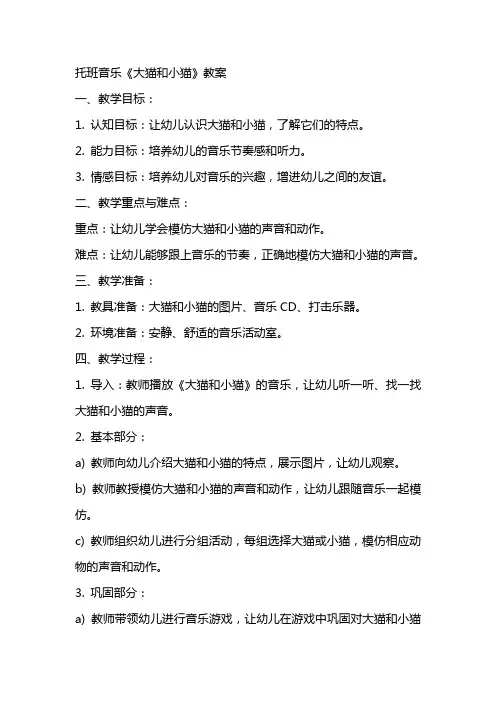 托班音乐《大猫和小猫》教案

一、教学目标：

1. 认知目标：让幼儿认识大猫和小猫，了解它们的特点。

2. 能力目标：培养幼儿的音乐节奏感和听力。

3. 情感目标：培养幼儿对音乐的兴趣，增进幼儿之间的友谊。

二、教学重点与难点：

重点：让幼儿学会模仿大猫和小猫的声音和动作。

难点：让幼儿能够跟上音乐的节奏，正确地模仿大猫和小猫的声音。

三、教学准备：

1. 教具准备：大猫和小猫的图片、音乐 CD、打击乐器。

2. 环境准备：安静、舒适的音乐活动室。

四、教学过程：

1. 导入：教师播放《大猫和小猫》的音乐，让幼儿听一听、找一找大猫和小猫的声音。

2. 基本部分：

a) 教师向幼儿介绍大猫和小猫的特点，展示图片，让幼儿观察。

b) 教师教授模仿大猫和小猫的声音和动作，让幼儿跟随音乐一起模仿。

c) 教师组织幼儿进行分组活动，每组选择大猫或小猫，模仿相应动物的声音和动作。

3. 巩固部分：

a) 教师带领幼儿进行音乐游戏，让幼儿在游戏中巩固对大猫和小猫